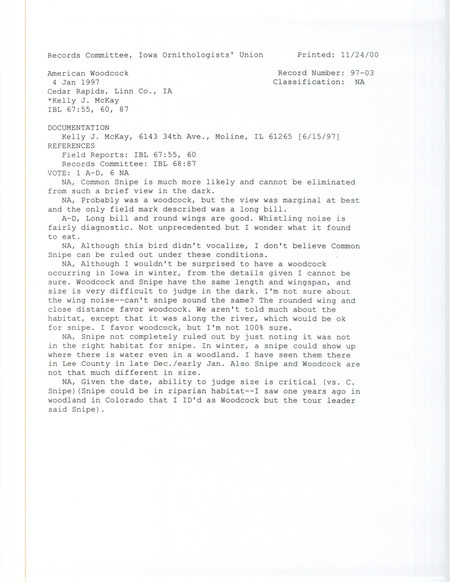 Records Committee, Iowa Ornithologists' Union Printed: 11/24/00

American Woodcock Record Number: 97-03
4 Jan 1997 Classification: NA
Cedar Rapids, Linn Co., IA
*Kelly J. McKay
IBL 67:55, 60, 87

DOCUMENTATION
Kelly J. McKay, 6143 34th Ave., Moline, IL 61265 [6/15/97]
REFERENCES
Field Reports: IBL 67:55, 60
Records Committee: IBL 68:87
VOTE: 1 A-D, 6 NA

NA, Common Snipe is much more likely and cannot be eliminated from such a brief view in the dark.

NA, Probably was a woodcock, but the view was marginal at best and the only field mark described was a long bill.

A-D, Long bill and round wings are good. Whistling noise is fairly diagnostic. Not unprecedented but I wonder what it found to eat.

NA, Although this bird didn't vocalize, I don't believe Common Snipe can be ruled out under these conditions.

NA, Although I wouldn't be surprised to have a woodcock occurring in Iowa in winter, from the details given I cannot be sure. Woodcock and Snipe have the same length and wingspan, and size is very difficult to judge in the dark. I'm not sure about the wing noise--can't snipe sound the same? The rounded wing and close distance favor woodcock. We aren't told much about the habitat, except that it was along the river, which would be ok for snipe. I favor woodcock, but I'm not 100% sure.

NA, Snipe not completely ruled out by just noting it was not in the right habitat for snipe. In winter, a snipe could show up where there is water even in a woodland. I have seen them there in Lee County in late Dec./early Jan. Also Snipe and Woodcock are not that much different in size.

NA, Given the date, ability to judge size is critical (vs. C. Snipe)(Snipe could be in riparian habitat--I saw one years ago in woodland in Colorado that I ID'd as Woodcock but the tour leader said Snipe).